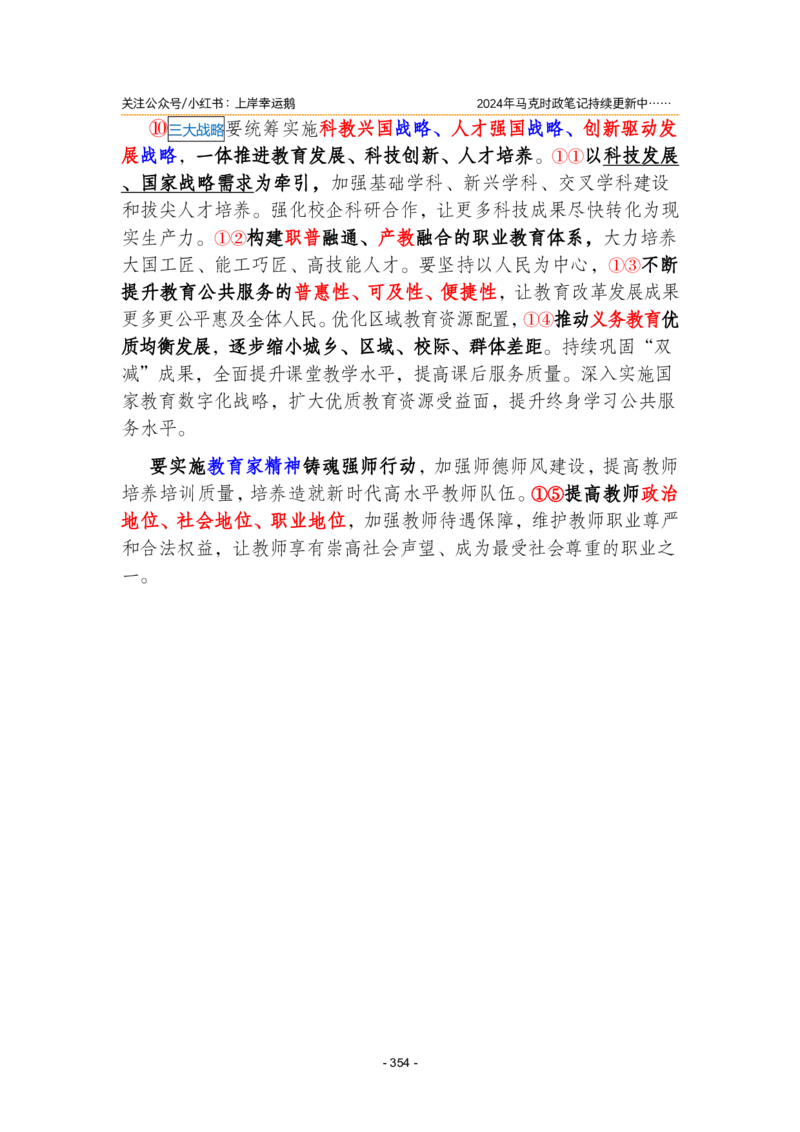 关注公众号/小红书：上岸幸运鹅　2024年马克时政笔记持续更新中……

⑩三大战略要统筹实施科教兴国战略、人才强国战略、创新驱动发展战略，一体推进教育发展、科技创新、人才培养。①①以科技发展、国家战略需求为牵引，加强基础学科、新兴学科、交叉学科建设和拔尖人才培养。强化校企科研合作，让更多科技成果尽快转化为现实生产力。①②构建职普融通、产教融合的职业教育体系，大力培养大国工匠、能工巧匠、高技能人才。要坚持以人民为中心，①③不断提升教育公共服务的普惠性、可及性、便捷性，让教育改革发展成果更多更公平惠及全体人民。优化区域教育资源配置，①④推动义务教育优质均衡发展，逐步缩小城乡、区域、校际、群体差距。持续巩固“双减”成果，全面提升课堂教学水平，提高课后服务质量。深入实施国家教育数字化战略，扩大优质教育资源受益面，提升终身学习公共服务水平。

要实施教育家精神铸魂强师行动，加强师德师风建设，提高教师培养培训质量，培养造就新时代高水平教师队伍。①⑤提高教师政治地位、社会地位、职业地位，加强教师待遇保障，维护教师职业尊严和合法权益，让教师享有崇高社会声望、成为最受社会尊重的职业之一。

- 354 -